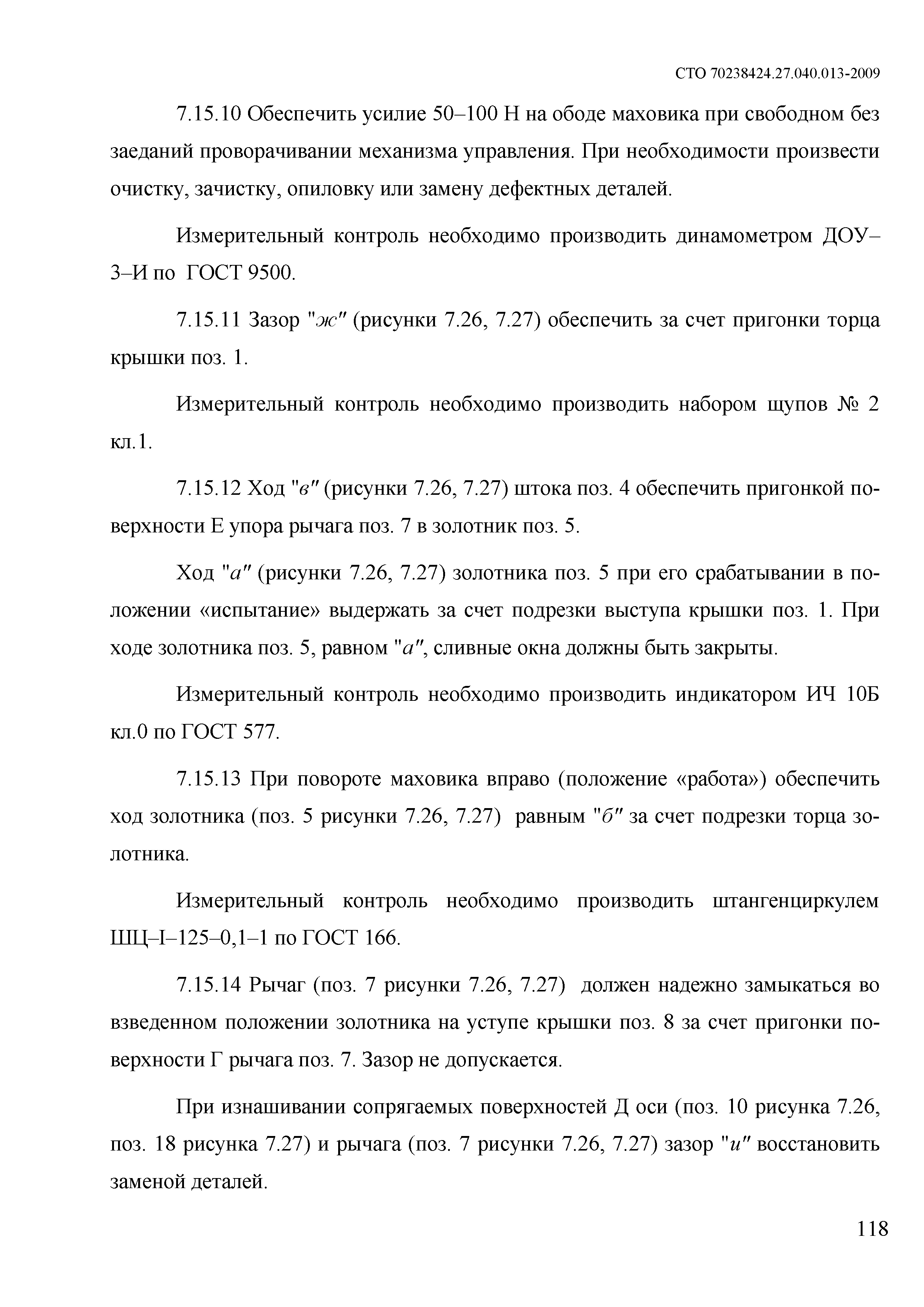 СТО 70238424.27.040.013-2009

7.15.10 Обеспечить усилие 50–100 Н на ободе маховика при свободном без заеданий проворачивании механизма управления. При необходимости произвести очистку, зачистку, опиловку или замену дефектных деталей.

Измерительный контроль необходимо производить динамометром ДОУ–3–И по ГОСТ 9500.

7.15.11 Зазор "ж" (рисунки 7.26, 7.27) обеспечить за счет пригонки торца крышки поз. 1.

Измерительный контроль необходимо производить набором щупов № 2 кл.1.

7.15.12 Ход "в" (рисунки 7.26, 7.27) штока поз. 4 обеспечить пригонкой поверхности Е упора рычага поз. 7 в золотник поз. 5.

Ход "а" (рисунки 7.26, 7.27) золотника поз. 5 при его срабатывании в положении «испытание» выдержать за счет подрезки выступа крышки поз. 1. При ходе золотника поз. 5, равном "а", сливные окна должны быть закрыты.

Измерительный контроль необходимо производить индикатором ИЧ 10Б кл.0 по ГОСТ 577.

7.15.13 При повороте маховика вправо (положение «работа») обеспечить ход золотника (поз. 5 рисунки 7.26, 7.27) равным "б" за счет подрезки торца золотника.

Измерительный контроль необходимо производить штангенциркулем ШЦ–I–125–0,1–1 по ГОСТ 166.

7.15.14 Рычаг (поз. 7 рисунки 7.26, 7.27) должен надежно замыкаться во взведенном положении золотника на уступе крышки поз. 8 за счет пригонки поверхности Г рычага поз. 7. Зазор не допускается.

При изнашивании сопрягаемых поверхностей Д оси (поз. 10 рисунка 7.26, поз. 18 рисунка 7.27) и рычага (поз. 7 рисунки 7.26, 7.27) зазор "и" восстановить заменой деталей.

118